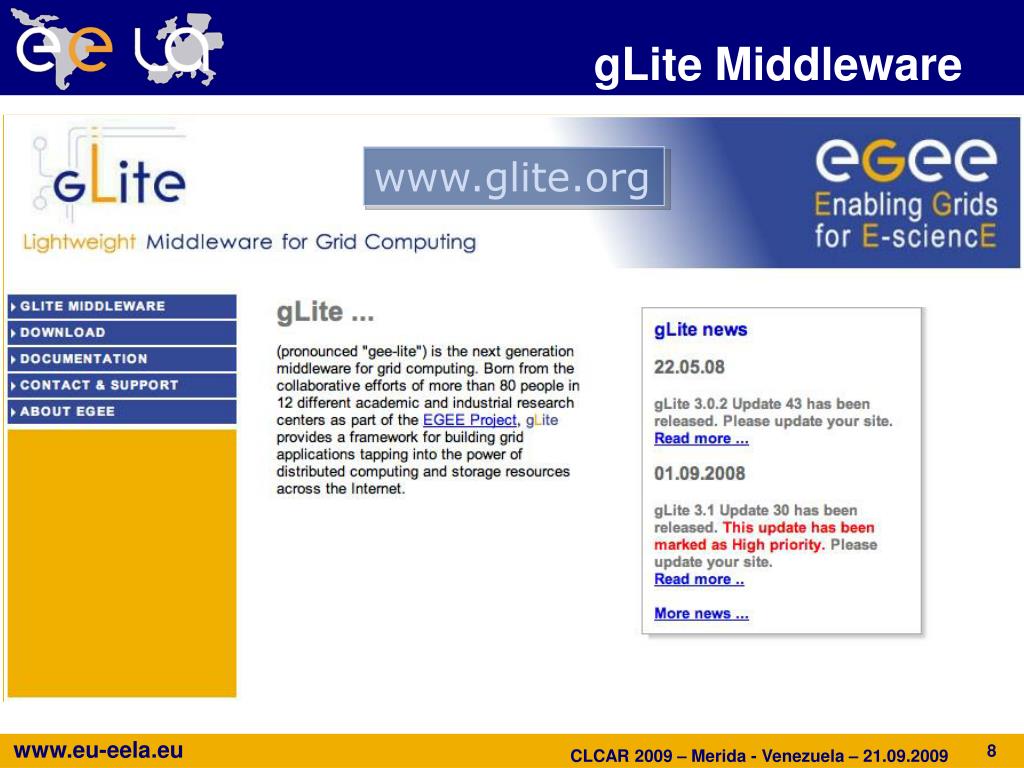 ee la

gLite Middleware

gLite

Lightweight Middleware for Grid Computing

www.glite.org

egee
Enabling Grids for E-sciencE

GLITE MIDDLEWARE
DOWNLOAD
DOCUMENTATION
CONTACT & SUPPORT
ABOUT EGEE

gLite ...

(pronounced "gee-lite") is the next generation middleware for grid computing. Born from the collaborative efforts of more than 80 people in 12 different academic and industrial research centers as part of the EGEE Project, gLite provides a framework for building grid applications tapping into the power of distributed computing and storage resources across the Internet.

gLite news

22.05.08

gLite 3.0.2 Update 43 has been released. Please update your site.
Read more ...

01.09.2008

gLite 3.1 Update 30 has been released. This update has been marked as High priority. Please update your site.
Read more ..

More news ...

www.eu-eela.eu

CLCAR 2009 – Merida - Venezuela – 21.09.2009

8